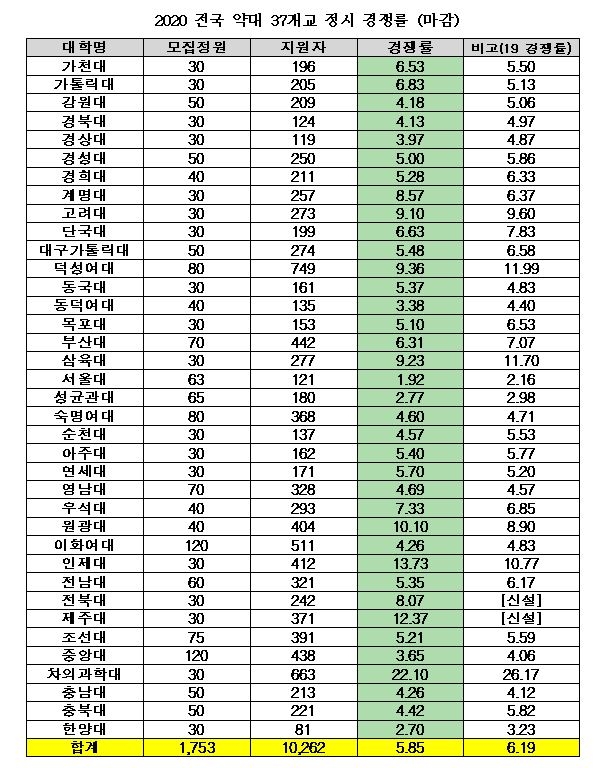 2020 전국 약대 37개교 정시 경쟁률 (마감)

| 대학명 | 모집정원 | 지원자 | 경쟁률 | 비고(19 경쟁률) |
|---|---|---|---|---|
| 가천대 | 30 | 196 | 6.53 | 5.50 |
| 가톨릭대 | 30 | 205 | 6.83 | 5.13 |
| 강원대 | 50 | 209 | 4.18 | 5.06 |
| 경북대 | 30 | 124 | 4.13 | 4.97 |
| 경상대 | 30 | 119 | 3.97 | 4.87 |
| 경성대 | 50 | 250 | 5.00 | 5.86 |
| 경희대 | 40 | 211 | 5.28 | 6.33 |
| 계명대 | 30 | 257 | 8.57 | 6.37 |
| 고려대 | 30 | 273 | 9.10 | 9.60 |
| 단국대 | 30 | 199 | 6.63 | 7.83 |
| 대구가톨릭대 | 50 | 274 | 5.48 | 6.58 |
| 덕성여대 | 80 | 749 | 9.36 | 11.99 |
| 동국대 | 30 | 161 | 5.37 | 4.83 |
| 동덕여대 | 40 | 135 | 3.38 | 4.40 |
| 목포대 | 30 | 153 | 5.10 | 6.53 |
| 부산대 | 70 | 442 | 6.31 | 7.07 |
| 삼육대 | 30 | 277 | 9.23 | 11.70 |
| 서울대 | 63 | 121 | 1.92 | 2.16 |
| 성균관대 | 65 | 180 | 2.77 | 2.98 |
| 숙명여대 | 80 | 368 | 4.60 | 4.71 |
| 순천대 | 30 | 137 | 4.57 | 5.53 |
| 아주대 | 30 | 162 | 5.40 | 5.77 |
| 연세대 | 30 | 171 | 5.70 | 5.20 |
| 영남대 | 70 | 328 | 4.69 | 4.57 |
| 우석대 | 40 | 293 | 7.33 | 6.85 |
| 원광대 | 40 | 404 | 10.10 | 8.90 |
| 이화여대 | 120 | 511 | 4.26 | 4.83 |
| 인제대 | 30 | 412 | 13.73 | 10.77 |
| 전남대 | 60 | 321 | 5.35 | 6.17 |
| 전북대 | 30 | 242 | 8.07 | [신설] |
| 제주대 | 30 | 371 | 12.37 | [신설] |
| 조선대 | 75 | 391 | 5.21 | 5.59 |
| 중앙대 | 120 | 438 | 3.65 | 4.06 |
| 차의과학대 | 30 | 663 | 22.10 | 26.17 |
| 충남대 | 50 | 213 | 4.26 | 4.12 |
| 충북대 | 50 | 221 | 4.42 | 5.82 |
| 한양대 | 30 | 81 | 2.70 | 3.23 |
| 합계 | 1,753 | 10,262 | 5.85 | 6.19 |